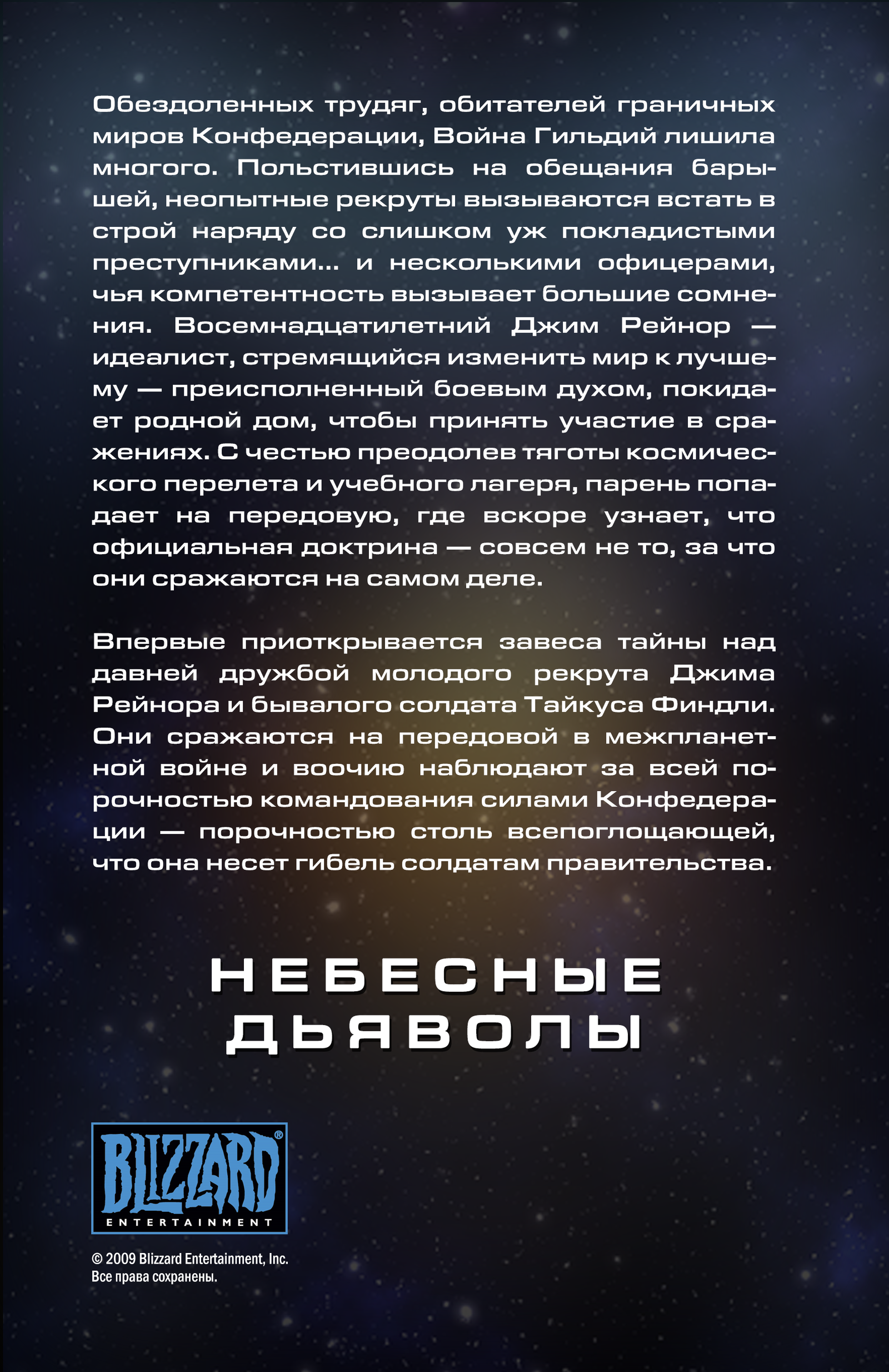 Обездоленных трудяг, обитателей граничных миров Конфедерации, Война Гильдий лишила многого. Польстившись на обещания барышей, неопытные рекруты вызываются встать в строй наряду со слишком уж покладистыми преступниками... и несколькими офицерами, чья компетентность вызывает большие сомнения. Восемнадцатилетний Джим Рейнор — идеалист, стремящийся изменить мир к лучшему — преисполненный боевым духом, покидает родной дом, чтобы принять участие в сражениях. С честью преодолев тяготы космического перелета и учебного лагеря, парень попадает на передовую, где вскоре узнает, что официальная доктрина — совсем не то, за что они сражаются на самом деле.

Впервые приоткрывается завеса тайны над давней дружбой молодого рекрута Джима Рейнора и бывалого солдата Тайкуса Финдли. Они сражаются на передовой в межпланетной войне и воочию наблюдают за всей порочностью командования силами Конфедерации — порочностью столь всепоглощающей, что она несет гибель солдатам правительства.

НЕБЕСНЫЕ
ДЬЯВОЛЫ

BLIZZARD®
ENTERTAINMENT

© 2009 Blizzard Entertainment, Inc.
Все права сохранены.